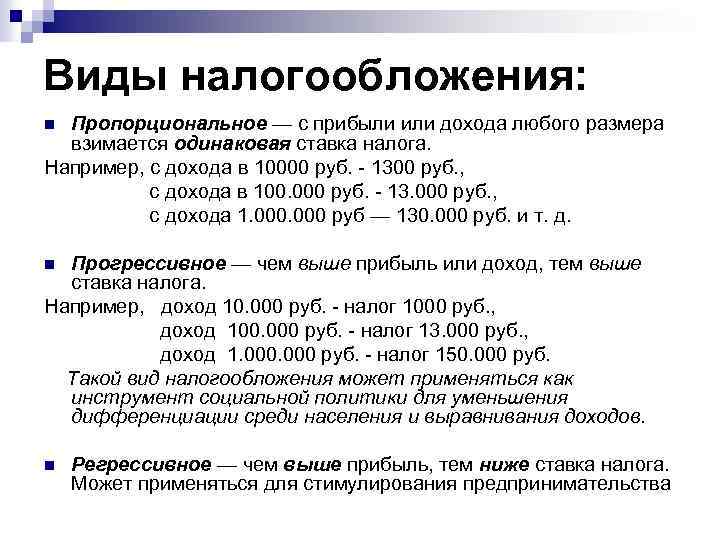 Виды налогообложения:

Пропорциональное — с прибыли или дохода любого размера взимается одинаковая ставка налога.

Например, с дохода в 10000 руб. - 1300 руб.,
с дохода в 100.000 руб. - 13.000 руб.,
с дохода 1.000.000 руб — 130.000 руб. и т. д.

Прогрессивное — чем выше прибыль или доход, тем выше ставка налога.

Например, доход 10.000 руб. - налог 1000 руб.,
доход 100.000 руб. - налог 13.000 руб.,
доход 1.000.000 руб. - налог 150.000 руб.

Такой вид налогообложения может применяться как инструмент социальной политики для уменьшения дифференциации среди населения и выравнивания доходов.

Регрессивное — чем выше прибыль, тем ниже ставка налога. Может применяться для стимулирования предпринимательства